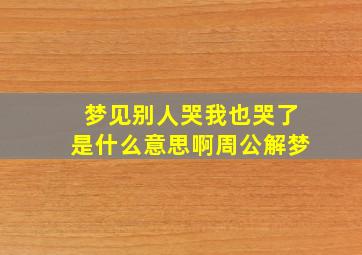 梦见别人哭我也哭了
是什么意思啊周公解梦